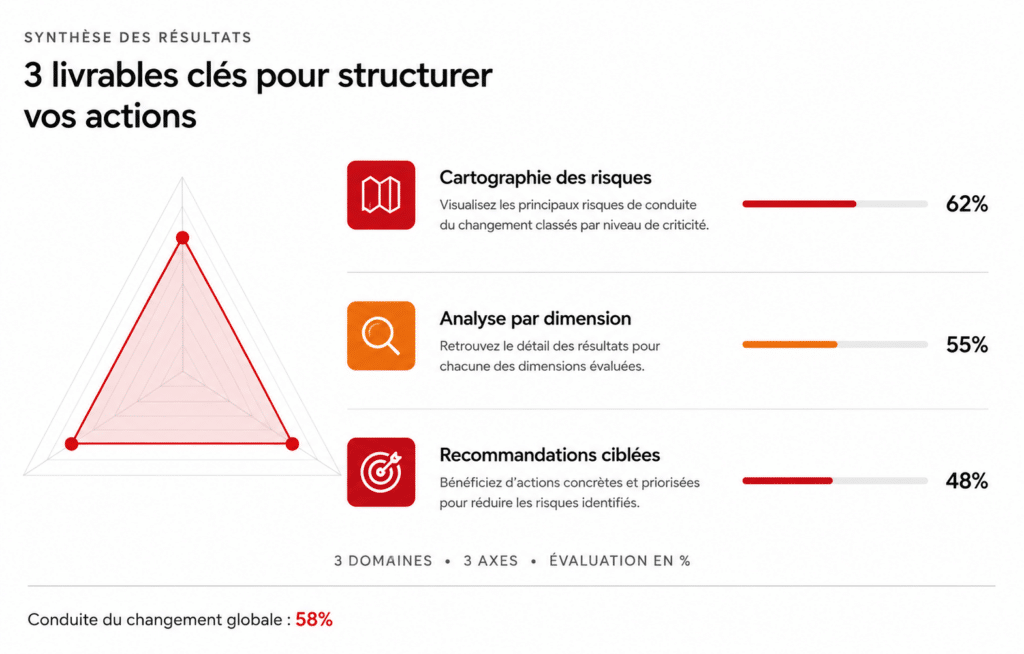 SYNTHÈSE DES RÉSULTATS

3 livrables clés pour structurer vos actions

Cartographie des risques

Visualisez les principaux risques de conduite du changement classés par niveau de criticité.

62%

Analyse par dimension

Retrouvez le détail des résultats pour chacune des dimensions évaluées.

55%

Recommandations ciblées

Bénéficiez d'actions concrètes et priorisées pour réduire les risques identifiés.

48%

3 DOMAINES • 3 AXES • ÉVALUATION EN %

Conduite du changement globale : 58%